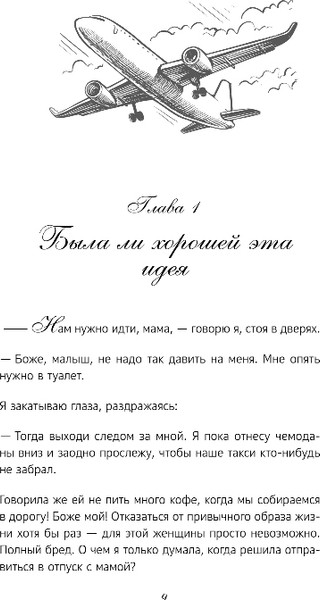 Глава 1

Была ли хорошей эта идея

— Нам нужно идти, мама, — говорю я, стоя в дверях.

— Боже, малыш, не надо так давить на меня. Мне опять нужно в туалет.

Я закатываю глаза, раздражаясь:

— Тогда выходи следом за мной. Я пока отнесу чемоданы вниз и заодно прослежу, чтобы наше такси кто-нибудь не забрал.

Говорила же ей не пить много кофе, когда мы собираемся в дорогу! Боже мой! Отказаться от привычного образа жизни хотя бы раз — для этой женщины просто невозможно. Полный бред. О чем я только думала, когда решила отправиться в отпуск с мамой?

9